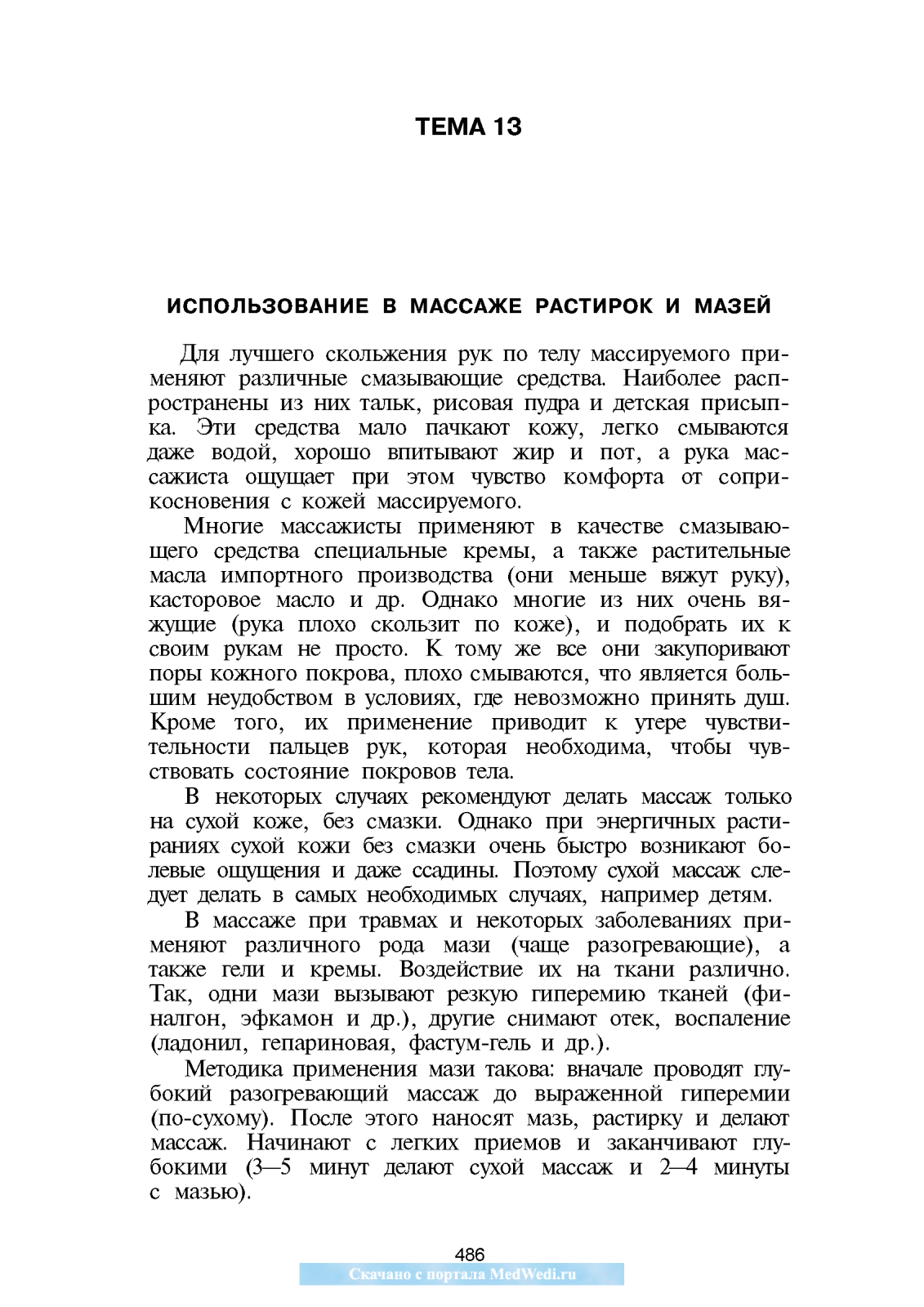 ТЕМА 13

ИСПОЛЬЗОВАНИЕ В МАССАЖЕ РАСТИРОК И МАЗЕЙ

Для лучшего скольжения рук по телу массируемого применяют различные смазывающие средства. Наиболее распространены из них тальк, рисовая пудра и детская присыпка. Эти средства мало пачкают кожу, легко смываются даже водой, хорошо впитывают жир и пот, а рука массажиста ощущает при этом чувство комфорта от соприкосновения с кожей массируемого.

Многие массажисты применяют в качестве смазывающего средства специальные кремы, а также растительные масла импортного производства (они меньше вяжут руку), касторовое масло и др. Однако многие из них очень вяжущие (рука плохо скользит по коже), и подобрать их к своим рукам не просто. К тому же все они закупоривают поры кожного покрова, плохо смываются, что является большим неудобством в условиях, где невозможно принять душ. Кроме того, их применение приводит к утере чувствительности пальцев рук, которая необходима, чтобы чувствовать состояние покровов тела.

В некоторых случаях рекомендуют делать массаж только на сухой коже, без смазки. Однако при энергичных растираниях сухой кожи без смазки очень быстро возникают болевые ощущения и даже ссадины. Поэтому сухой массаж следует делать в самых необходимых случаях, например детям.

В массаже при травмах и некоторых заболеваниях применяют различного рода мази (чаще разогревающие), а также гели и кремы. Воздействие их на ткани различно. Так, одни мази вызывают резкую гиперемию тканей (финалгон, эфкамон и др.), другие снимают отек, воспаление (ладонил, гепариновая, фастум-гель и др.).

Методика применения мази такова: вначале проводят глубокий разогревающий массаж до выраженной гиперемии (по-сухому). После этого наносят мазь, растирку и делают массаж. Начинают с легких приемов и заканчивают глубокими (3—5 минут делают сухой массаж и 2—4 минуты с мазью).

486
Скачано с портала MedWedi.ru